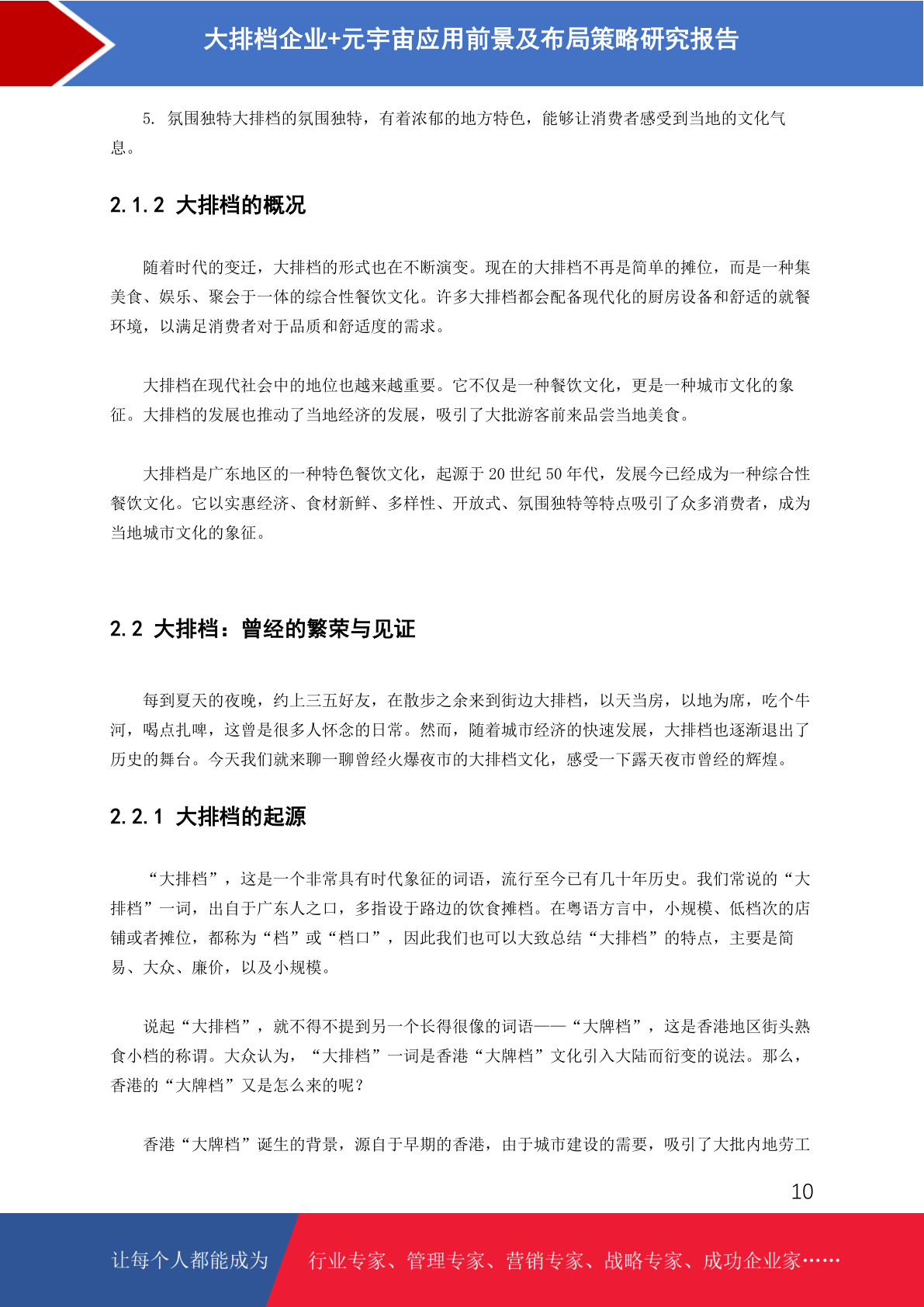 大排档企业+元宇宙应用前景及布局策略研究报告

5. 氛围独特大排档的氛围独特，有着浓郁的地方特色，能够让消费者感受到当地的文化气息。

2.1.2 大排档的概况

随着时代的变迁，大排档的形式也在不断演变。现在的大排档不再是简单的摊位，而是一种集美食、娱乐、聚会于一体的综合性餐饮文化。许多大排档都会配备现代化的厨房设备和舒适的就餐环境，以满足消费者对于品质和舒适度的需求。

大排档在现代社会中的地位也越来越重要。它不仅是一种餐饮文化，更是一种城市文化的象征。大排档的发展也推动了当地经济的发展，吸引了大批游客前来品尝当地美食。

大排档是广东地区的一种特色餐饮文化，起源于 20 世纪 50 年代，发展今已经成为一种综合性餐饮文化。它以实惠经济、食材新鲜、多样性、开放式、氛围独特等特点吸引了众多消费者，成为当地城市文化的象征。

2.2 大排档：曾经的繁荣与见证

每到夏天的夜晚，约上三五好友，在散步之余来到街边大排档，以天当房，以地为席，吃个牛河，喝点扎啤，这曾是很多人怀念的日常。然而，随着城市经济的快速发展，大排档也逐渐退出了历史的舞台。今天我们就来聊一聊曾经火爆夜市的大排档文化，感受一下露天夜市曾经的辉煌。

2.2.1 大排档的起源

“大排档”，这是一个非常具有时代象征的词语，流行至今已有几十年历史。我们常说的“大排档”一词，出自于广东人之口，多指设于路边的饮食摊档。在粤语方言中，小规模、低档次的店铺或者摊位，都称为“档”或“档口”，因此我们也可以大致总结“大排档”的特点，主要是简易、大众、廉价，以及小规模。

说起“大排档”，就不得不提到另一个长得很像的词语——“大牌档”，这是香港地区街头熟食小档的称谓。大众认为，“大排档”一词是香港“大牌档”文化引入大陆而衍变的说法。那么，香港的“大牌档”又是怎么来的呢？

香港“大牌档”诞生的背景，源自于早期的香港，由于城市建设的需要，吸引了大批内地劳工

10

让每个人都能成为 行业专家、管理专家、营销专家、战略专家、成功企业家……